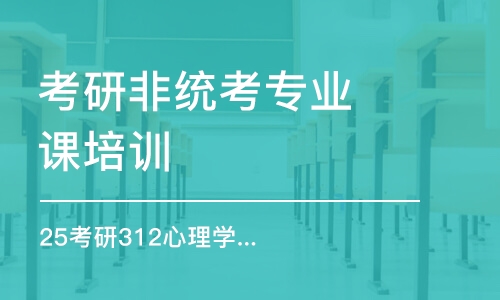 考研非统考专业课培训

25考研312心理学...